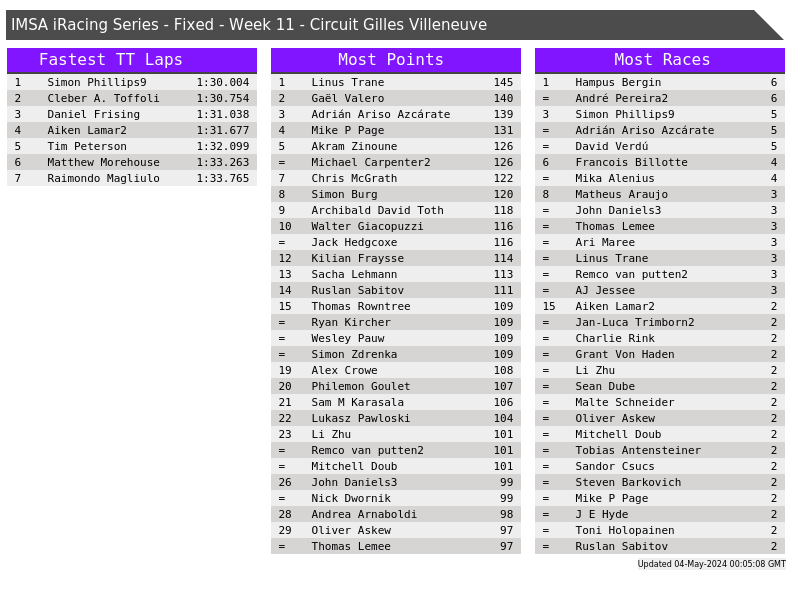 IMSA iRacing Series - Fixed - Week 11 - Circuit Gilles Villeneuve

Fastest TT Laps

| 1 | Simon Phillips9 | 1:30.004 |
|---|---|---|
| 2 | Cleber A. Toffoli | 1:30.754 |
| 3 | Daniel Frising | 1:31.038 |
| 4 | Aiken Lamar2 | 1:31.677 |
| 5 | Tim Peterson | 1:32.099 |
| 6 | Matthew Morehouse | 1:33.263 |
| 7 | Raimondo Magliulo | 1:33.765 |

Most Points

| 1 | Linus Trane | 145 |
|---|---|---|
| 2 | Gaël Valero | 140 |
| 3 | Adrián Ariso Azcárate | 139 |
| 4 | Mike P Page | 131 |
| 5 | Akram Zinoune | 126 |
| = | Michael Carpenter2 | 126 |
| 7 | Chris McGrath | 122 |
| 8 | Simon Burg | 120 |
| 9 | Archibald David Toth | 118 |
| 10 | Walter Giacopuzzi | 116 |
| = | Jack Hedgcoxe | 116 |
| 12 | Kilian Fraysse | 114 |
| 13 | Sacha Lehmann | 113 |
| 14 | Ruslan Sabitov | 111 |
| 15 | Thomas Rowntree | 109 |
| = | Ryan Kircher | 109 |
| = | Wesley Pauw | 109 |
| = | Simon Zdrenka | 109 |
| 19 | Alex Crowe | 108 |
| 20 | Philemon Goulet | 107 |
| 21 | Sam M Karasala | 106 |
| 22 | Lukasz Pawloski | 104 |
| 23 | Li Zhu | 101 |
| = | Remco van putten2 | 101 |
| = | Mitchell Doub | 101 |
| 26 | John Daniels3 | 99 |
| = | Nick Dwornik | 99 |
| 28 | Andrea Arnaboldi | 98 |
| 29 | Oliver Askew | 97 |
| = | Thomas Lemee | 97 |

Most Races

| 1 | Hampus Bergin | 6 |
|---|---|---|
| = | André Pereira2 | 6 |
| 3 | Simon Phillips9 | 5 |
| = | Adrián Ariso Azcárate | 5 |
| = | David Verdú | 5 |
| 6 | Francois Billotte | 4 |
| = | Mika Alenius | 4 |
| 8 | Matheus Araujo | 3 |
| = | John Daniels3 | 3 |
| = | Thomas Lemee | 3 |
| = | Ari Maree | 3 |
| = | Linus Trane | 3 |
| = | Remco van putten2 | 3 |
| = | AJ Jessee | 3 |
| 15 | Aiken Lamar2 | 2 |
| = | Jan-Luca Trimborn2 | 2 |
| = | Charlie Rink | 2 |
| = | Grant Von Haden | 2 |
| = | Li Zhu | 2 |
| = | Sean Dube | 2 |
| = | Malte Schneider | 2 |
| = | Oliver Askew | 2 |
| = | Mitchell Doub | 2 |
| = | Tobias Antensteiner | 2 |
| = | Sandor Csucs | 2 |
| = | Steven Barkovich | 2 |
| = | Mike P Page | 2 |
| = | J E Hyde | 2 |
| = | Toni Holopainen | 2 |
| = | Ruslan Sabitov | 2 |

Updated 04-May-2024 00:05:08 GMT